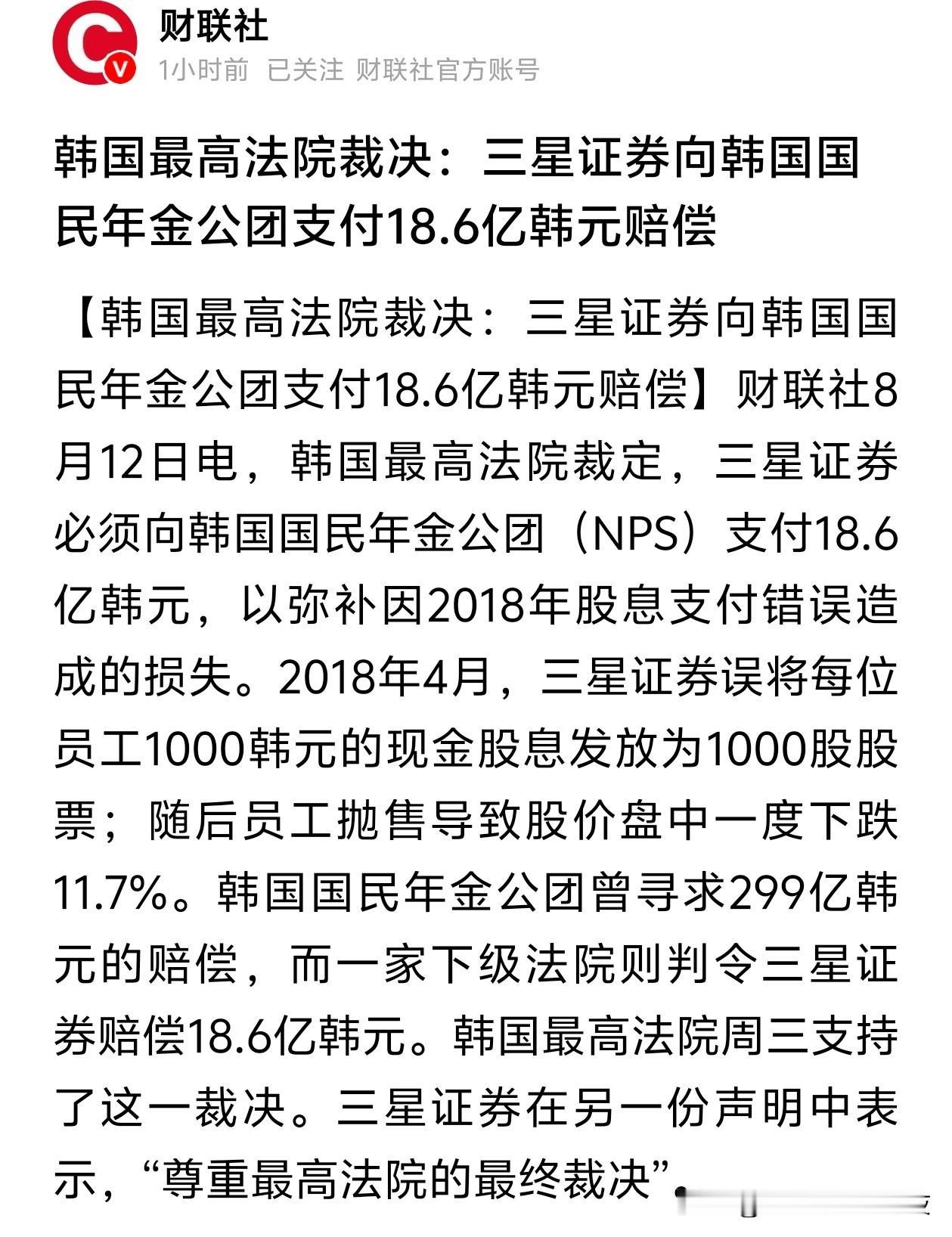 财联社
1小时前 已关注 财联社官方账号

韩国最高法院裁决：三星证券向韩国国民年金公团支付18.6亿韩元赔偿

【韩国最高法院裁决：三星证券向韩国国民年金公团支付18.6亿韩元赔偿】财联社8月12日电，韩国最高法院裁定，三星证券必须向韩国国民年金公团（NPS）支付18.6亿韩元，以弥补因2018年股息支付错误造成的损失。2018年4月，三星证券误将每位员工1000韩元的现金股息发放为1000股股票；随后员工抛售导致股价盘中一度下跌11.7%。韩国国民年金公团曾寻求299亿韩元的赔偿，而一家下级法院则判令三星证券赔偿18.6亿韩元。韩国最高法院周三支持了这一裁决。三星证券在另一份声明中表示，“尊重最高法院的最终裁决”。